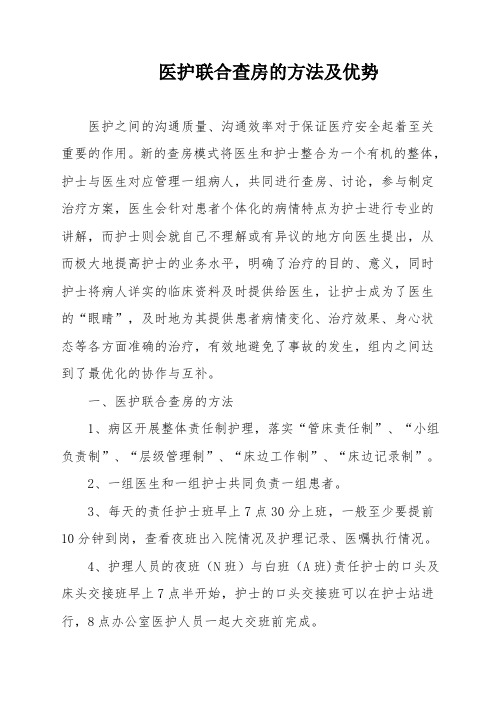 医护联合查房的方法及优势

医护之间的沟通质量、沟通效率对于保证医疗安全起着至关重要的作用。新的查房模式将医生和护士整合为一个有机的整体，护士与医生对应管理一组病人，共同进行查房、讨论，参与制定治疗方案，医生会针对患者个体化的病情特点为护士进行专业的讲解，而护士则会就自己不理解或有异议的地方向医生提出，从而极大地提高护士的业务水平，明确了治疗的目的、意义，同时护士将病人详实的临床资料及时提供给医生，让护士成为了医生的“眼睛”，及时地为其提供患者病情变化、治疗效果、身心状态等各方面准确的治疗，有效地避免了事故的发生，组内之间达到了最优化的协作与互补。

一、医护联合查房的方法

1、病区开展整体责任制护理，落实“管床责任制”、“小组负责制”、“层级管理制”、“床边工作制”、“床边记录制”。

2、一组医生和一组护士共同负责一组患者。

3、每天的责任护士班早上7点30分上班，一般至少要提前10分钟到岗，查看夜班出入院情况及护理记录、医嘱执行情况。

4、护理人员的夜班（N班）与白班（A班)责任护士的口头及床头交接班早上7点半开始，护士的口头交接班可以在护士站进行，8点办公室医护人员一起大交班前完成。